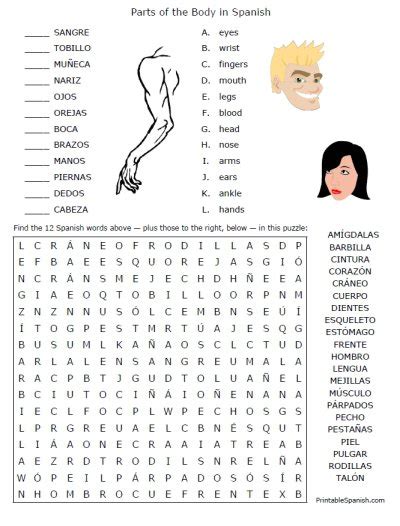 Parts of the Body in Spanish

_____ SANGRE
_____ TOBILLO
_____ MUÑECA
_____ NARIZ
_____ OJOS
_____ OREJAS
_____ BOCA
_____ BRAZOS
_____ MANOS
_____ PIERNAS
_____ DEDOS
_____ CABEZA

A. eyes
B. wrist
C. fingers
D. mouth
E. legs
F. blood
G. head
H. nose
I. arms
J. ears
K. ankle
L. hands

Find the 12 Spanish words above — plus those to the right, below — in this puzzle:

L C R Á N E O F R O D I L L A S D P
E F B A E E S Q U O R E J A S G I Ó
N C R Á N S M E J E C H D H Ñ E E A
G I A E O Q T O B I L L O O R P N M
Z N Z N N U S Ó L C E M B N S E Ú Í
Í T O G P E S T M R T Ú A J E S Q G
B U S U M L K A Ñ A O S C L C T U D
A R L A L E N S A N G R E U M A L A
R A C P B T J G U D T O L U A Ñ E L
B C I U T O C I Ñ Á I O Ñ E N A N A
I E C L F O C P L W P E C H O S G S
L P R G R E U A E L C B N É S Q U T
L I Á A O N E C R A A I A T R E A B
A E Z R D T R O D I L S N R E L Ñ A
W Ó P E I L P Á R P A D O S Ó S Í R
N H O M B R O C U E F R E N T E X B

AMÍGDALAS
BARBILLA
CINTURA
CORAZÓN
CRÁNEO
CUERPO
DIENTES
ESQUELETO
ESTÓMAGO
FRENTE
HOMBRO
LENGUA
MEJILLAS
MÚSCULO
PÁRPADOS
PECHO
PESTAÑAS
PIEL
PULGAR
RODILLAS
TALÓN

PrintableSpanish.com